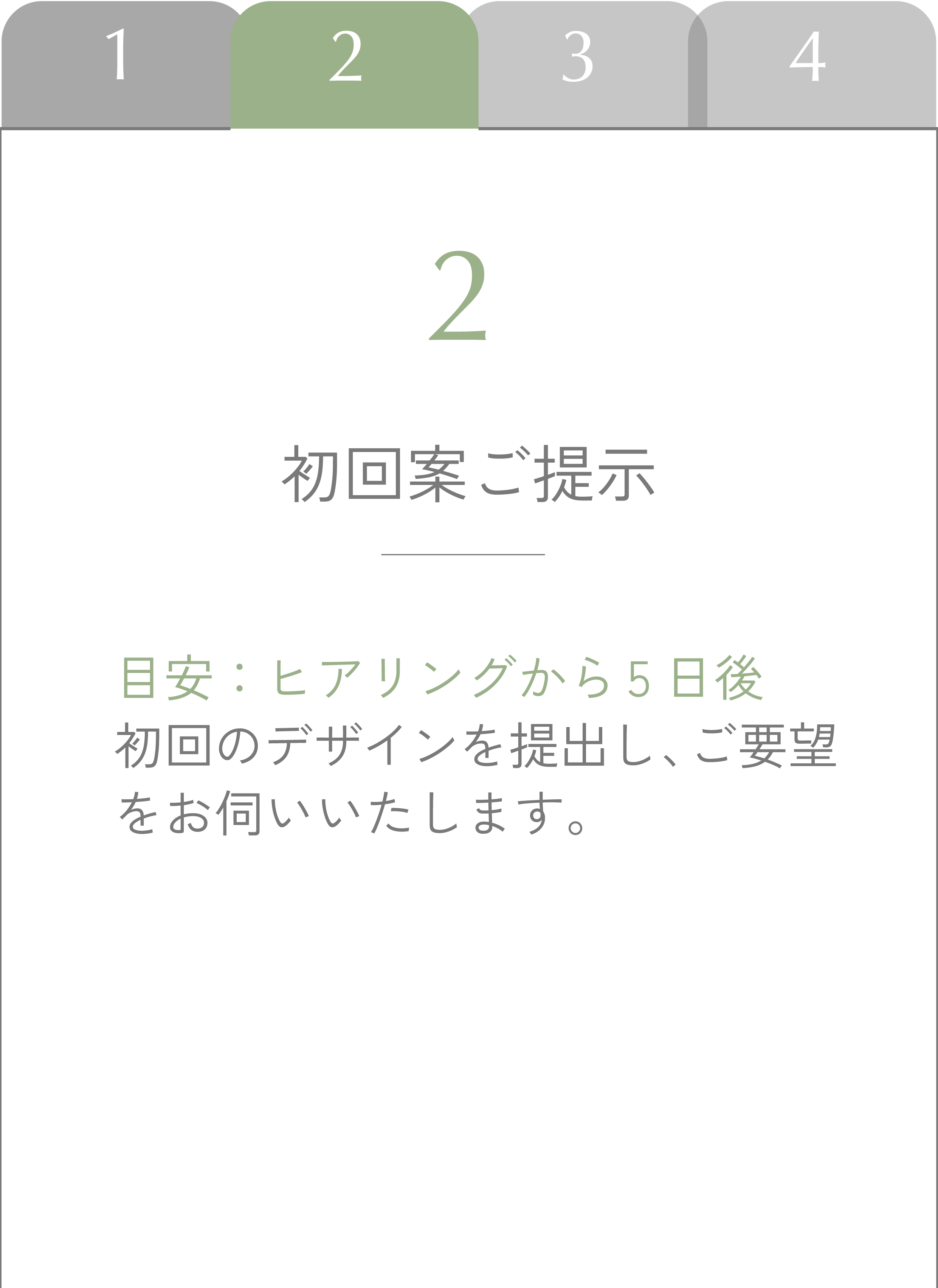 1 2 3 4

2

初回案ご提示

目安：ヒアリングから５日後
初回のデザインを提出し、ご要望をお伺いいたします。